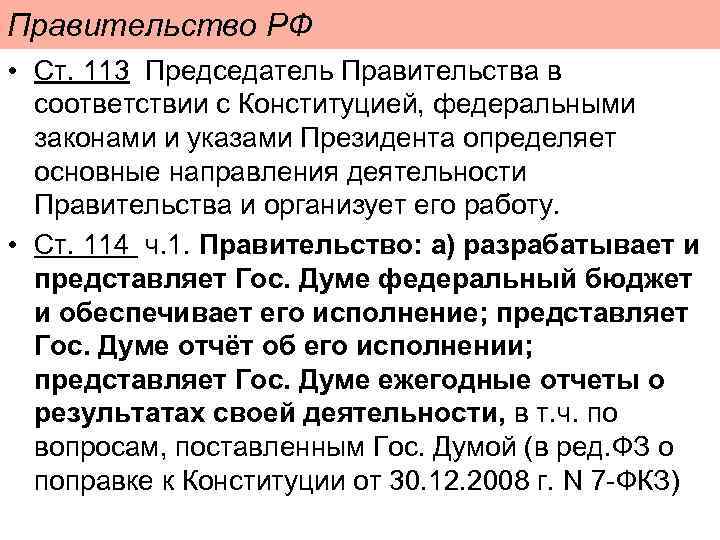 Правительство РФ

• Ст. 113 Председатель Правительства в соответствии с Конституцией, федеральными законами и указами Президента определяет основные направления деятельности Правительства и организует его работу.

• Ст. 114 ч.1. Правительство: а) разрабатывает и представляет Гос. Думе федеральный бюджет и обеспечивает его исполнение; представляет Гос. Думе отчёт об его исполнении; представляет Гос. Думе ежегодные отчеты о результатах своей деятельности, в т.ч. по вопросам, поставленным Гос. Думой (в ред.ФЗ о поправке к Конституции от 30.12.2008 г. N 7-ФКЗ)